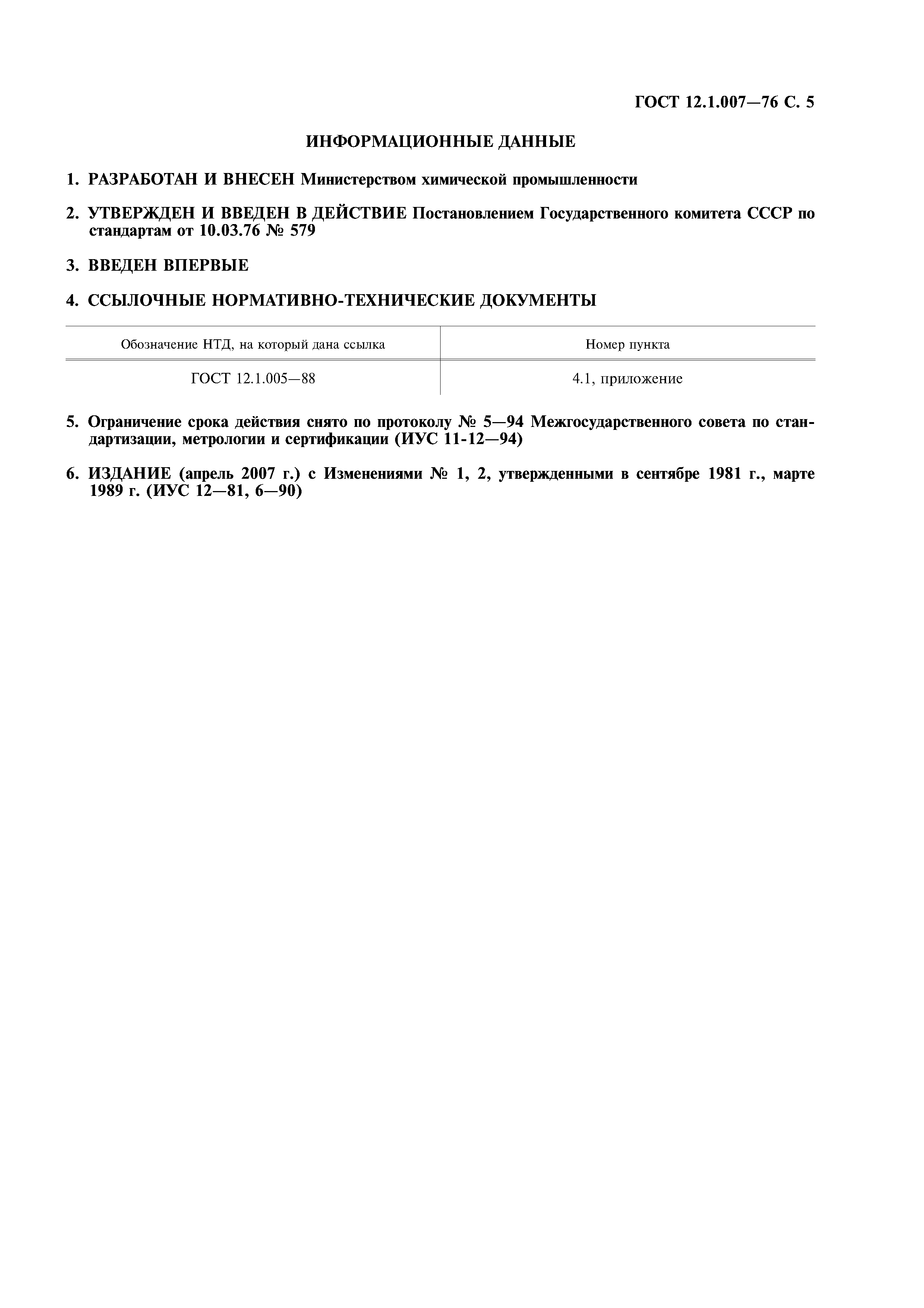 ГОСТ 12.1.007—76 С. 5

ИНФОРМАЦИОННЫЕ ДАННЫЕ

1. РАЗРАБОТАН И ВНЕСЕН Министерством химической промышленности

2. УТВЕРЖДЕН И ВВЕДЕН В ДЕЙСТВИЕ Постановлением Государственного комитета СССР по стандартам от 10.03.76 № 579

3. ВВЕДЕН ВПЕРВЫЕ

4. ССЫЛОЧНЫЕ НОРМАТИВНО-ТЕХНИЧЕСКИЕ ДОКУМЕНТЫ

| Обозначение НТД, на который дана ссылка | Номер пункта |
|---|---|
| ГОСТ 12.1.005—88 | 4.1, приложение |

5. Ограничение срока действия снято по протоколу № 5—94 Межгосударственного совета по стандартизации, метрологии и сертификации (ИУС 11-12—94)

6. ИЗДАНИЕ (апрель 2007 г.) с Изменениями № 1, 2, утвержденными в сентябре 1981 г., марте 1989 г. (ИУС 12—81, 6—90)